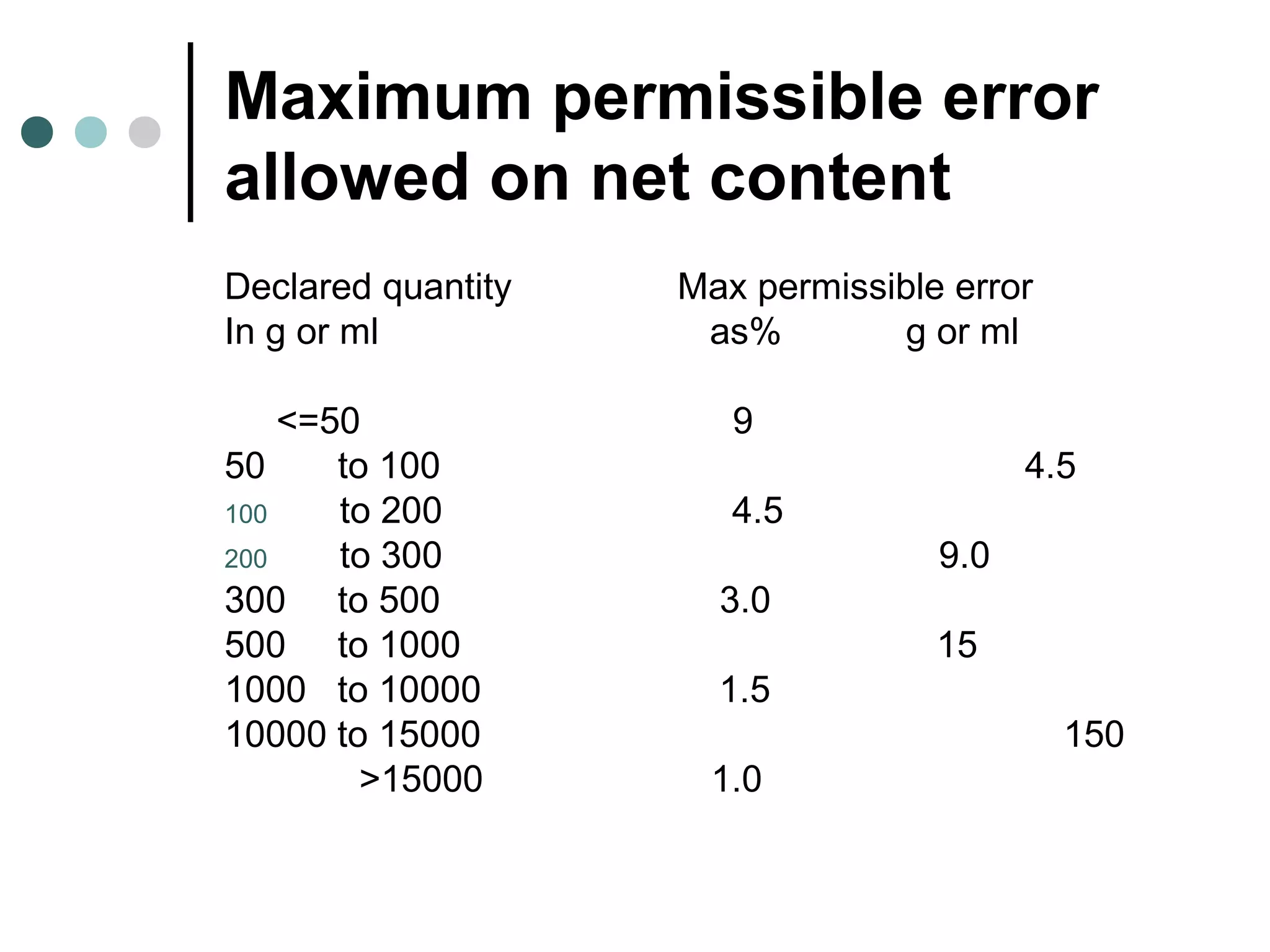 Maximum permissible error allowed on net content

| Declared quantity In g or ml | Max permissible error as% | g or ml |
|---|---|---|
| <=50 | 9 | |
| 50 to 100 | | 4.5 |
| 100 to 200 | 4.5 | |
| 200 to 300 | | 9.0 |
| 300 to 500 | 3.0 | |
| 500 to 1000 | | 15 |
| 1000 to 10000 | 1.5 | |
| 10000 to 15000 | | 150 |
| >15000 | 1.0 | |